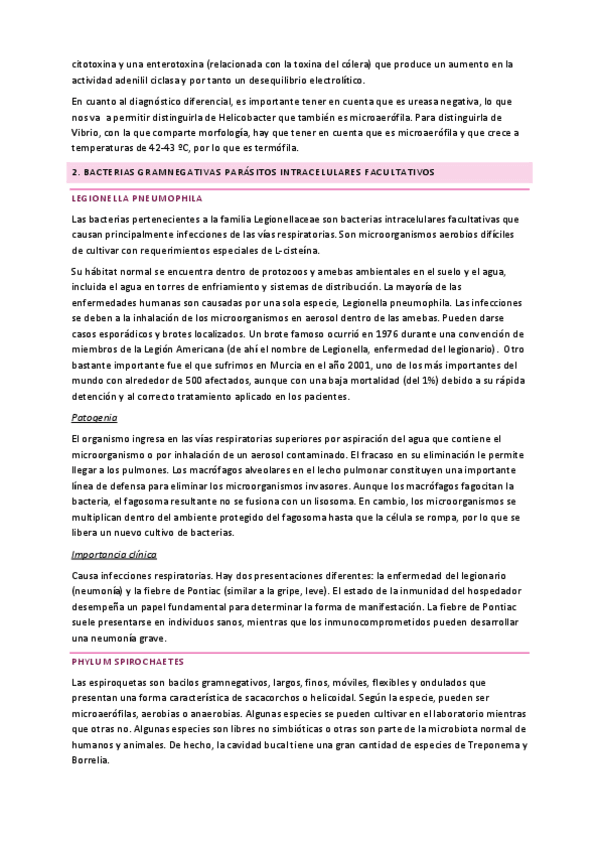 citotoxina y una enterotoxina (relacionada con la toxina del cólera) que produce un aumento en la actividad adenilil ciclasa y por tanto un desequilibrio electrolítico.

En cuanto al diagnóstico diferencial, es importante tener en cuenta que es ureasa negativa, lo que nos va a permitir distinguirla de Helicobacter que también es microaerófila. Para distinguirla de Vibrio, con la que comparte morfología, hay que tener en cuenta que es microaerófila y que crece a temperaturas de 42-43 ºC, por lo que es termófila.

2. BACTERIAS GRAMNEGATIVAS PARÁSITOS INTRACELULARES FACULTATIVOS

LEGIONELLA PNEUMOPHILA

Las bacterias pertenecientes a la familia Legionellaceae son bacterias intracelulares facultativas que causan principalmente infecciones de las vías respiratorias. Son microorganismos aerobios difíciles de cultivar con requerimientos especiales de L-cisteína.

Su hábitat normal se encuentra dentro de protozoos y amebas ambientales en el suelo y el agua, incluida el agua en torres de enfriamiento y sistemas de distribución. La mayoría de las enfermedades humanas son causadas por una sola especie, Legionella pneumophila. Las infecciones se deben a la inhalación de los microorganismos en aerosol dentro de las amebas. Pueden darse casos esporádicos y brotes localizados. Un brote famoso ocurrió en 1976 durante una convención de miembros de la Legión Americana (de ahí el nombre de Legionella, enfermedad del legionario). Otro bastante importante fue el que sufrimos en Murcia en el año 2001, uno de los más importantes del mundo con alrededor de 500 afectados, aunque con una baja mortalidad (del 1%) debido a su rápida detención y al correcto tratamiento aplicado en los pacientes.

Patogenia

El organismo ingresa en las vías respiratorias superiores por aspiración del agua que contiene el microorganismo o por inhalación de un aerosol contaminado. El fracaso en su eliminación le permite llegar a los pulmones. Los macrófagos alveolares en el lecho pulmonar constituyen una importante línea de defensa para eliminar los microorganismos invasores. Aunque los macrófagos fagocitan la bacteria, el fagosoma resultante no se fusiona con un lisosoma. En cambio, los microorganismos se multiplican dentro del ambiente protegido del fagosoma hasta que la célula se rompa, por lo que se libera un nuevo cultivo de bacterias.

Importancia clínica

Causa infecciones respiratorias. Hay dos presentaciones diferentes: la enfermedad del legionario (neumonía) y la fiebre de Pontiac (similar a la gripe, leve). El estado de la inmunidad del hospedador desempeña un papel fundamental para determinar la forma de manifestación. La fiebre de Pontiac suele presentarse en individuos sanos, mientras que los inmunocomprometidos pueden desarrollar una neumonía grave.

PHYLUM SPIROCHAETES

Las espiroquetas son bacilos gramnegativos, largos, finos, móviles, flexibles y ondulados que presentan una forma característica de sacacorchos o helicoidal. Según la especie, pueden ser microaerófilas, aerobias o anaerobias. Algunas especies se pueden cultivar en el laboratorio mientras que otras no. Algunas especies son libres no simbióticas o otras son parte de la microbiota normal de humanos y animales. De hecho, la cavidad bucal tiene una gran cantidad de especies de Treponema y Borrelia.